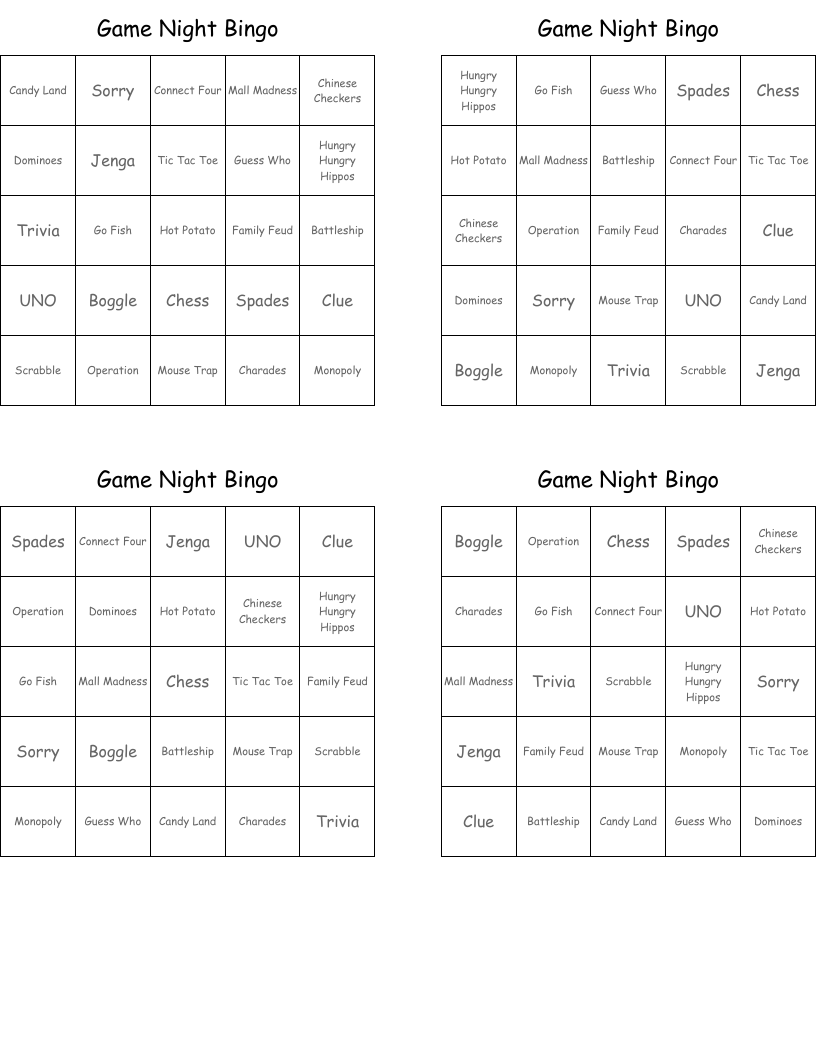 Game Night Bingo

| Candy Land | Sorry | Connect Four | Mall Madness | Chinese Checkers |
|---|---|---|---|---|
| Dominoes | Jenga | Tic Tac Toe | Guess Who | Hungry Hungry Hippos |
| Trivia | Go Fish | Hot Potato | Family Feud | Battleship |
| UNO | Boggle | Chess | Spades | Clue |
| Scrabble | Operation | Mouse Trap | Charades | Monopoly |

Game Night Bingo

| Hungry Hungry Hippos | Go Fish | Guess Who | Spades | Chess |
|---|---|---|---|---|
| Hot Potato | Mall Madness | Battleship | Connect Four | Tic Tac Toe |
| Chinese Checkers | Operation | Family Feud | Charades | Clue |
| Dominoes | Sorry | Mouse Trap | UNO | Candy Land |
| Boggle | Monopoly | Trivia | Scrabble | Jenga |

Game Night Bingo

| Spades | Connect Four | Jenga | UNO | Clue |
|---|---|---|---|---|
| Operation | Dominoes | Hot Potato | Chinese Checkers | Hungry Hungry Hippos |
| Go Fish | Mall Madness | Chess | Tic Tac Toe | Family Feud |
| Sorry | Boggle | Battleship | Mouse Trap | Scrabble |
| Monopoly | Guess Who | Candy Land | Charades | Trivia |

Game Night Bingo

| Boggle | Operation | Chess | Spades | Chinese Checkers |
|---|---|---|---|---|
| Charades | Go Fish | Connect Four | UNO | Hot Potato |
| Mall Madness | Trivia | Scrabble | Hungry Hungry Hippos | Sorry |
| Jenga | Family Feud | Mouse Trap | Monopoly | Tic Tac Toe |
| Clue | Battleship | Candy Land | Guess Who | Dominoes |